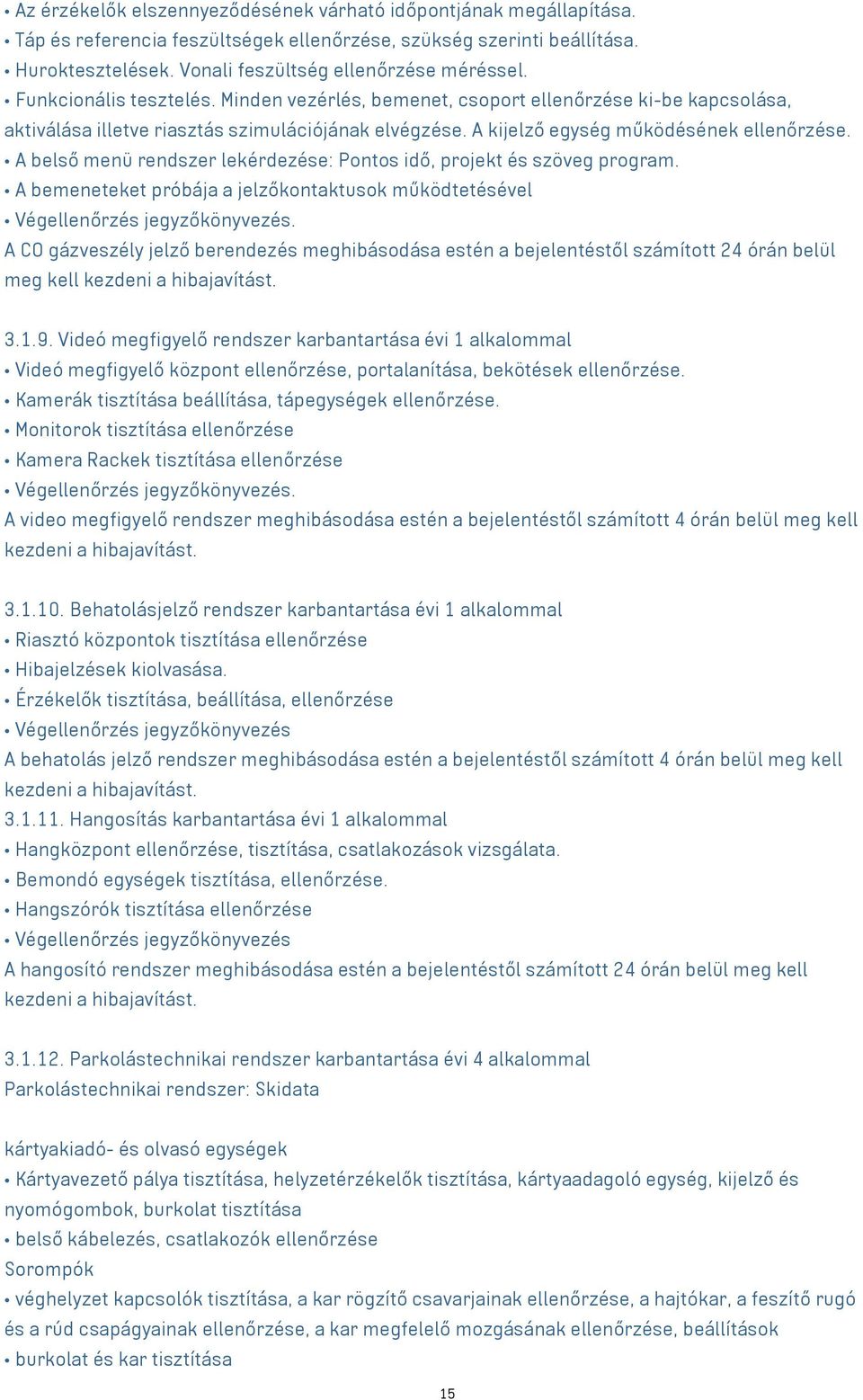 • Az érzékelők elszennyeződésének várható időpontjának megállapítása.
• Táp és referencia feszültségek ellenőrzése, szükség szerinti beállítása.
• Huroktesztelések. Vonali feszültség ellenőrzése méréssel.
• Funkcionális tesztelés. Minden vezérlés, bemenet, csoport ellenőrzése ki-be kapcsolása, aktiválása illetve riasztás szimulációjának elvégzése. A kijelző egység működésének ellenőrzése.
• A belső menü rendszer lekérdezése: Pontos idő, projekt és szöveg program.
• A bemeneteket próbája a jelzőkontaktusok működtetésével
• Végellenőrzés jegyzőkönyvezés.
A CO gázveszély jelző berendezés meghibásodása estén a bejelentéstől számított 24 órán belül meg kell kezdeni a hibajavítást.

3.1.9. Videó megfigyelő rendszer karbantartása évi 1 alkalommal
• Videó megfigyelő központ ellenőrzése, portalanítása, bekötések ellenőrzése.
• Kamerák tisztítása beállítása, tápegységek ellenőrzése.
• Monitorok tisztítása ellenőrzése
• Kamera Rackek tisztítása ellenőrzése
• Végellenőrzés jegyzőkönyvezés.
A video megfigyelő rendszer meghibásodása estén a bejelentéstől számított 4 órán belül meg kell kezdeni a hibajavítást.

3.1.10. Behatolásjelző rendszer karbantartása évi 1 alkalommal
• Riasztó központok tisztítása ellenőrzése
• Hibajelzések kiolvasása.
• Érzékelők tisztítása, beállítása, ellenőrzése
• Végellenőrzés jegyzőkönyvezés
A behatolás jelző rendszer meghibásodása estén a bejelentéstől számított 4 órán belül meg kell kezdeni a hibajavítást.
3.1.11. Hangosítás karbantartása évi 1 alkalommal
• Hangközpont ellenőrzése, tisztítása, csatlakozások vizsgálata.
• Bemondó egységek tisztítása, ellenőrzése.
• Hangszórók tisztítása ellenőrzése
• Végellenőrzés jegyzőkönyvezés
A hangosító rendszer meghibásodása estén a bejelentéstől számított 24 órán belül meg kell kezdeni a hibajavítást.

3.1.12. Parkolástechnikai rendszer karbantartása évi 4 alkalommal
Parkolástechnikai rendszer: Skidata

kártyakiadó- és olvasó egységek
• Kártyavezető pálya tisztítása, helyzetérzékelők tisztítása, kártyaadagoló egység, kijelző és nyomógombok, burkolat tisztítása
• belső kábelezés, csatlakozók ellenőrzése
Sorompók
• véghelyzet kapcsolók tisztítása, a kar rögzítő csavarjainak ellenőrzése, a hajtókar, a feszítő rugó és a rúd csapágyainak ellenőrzése, a kar megfelelő mozgásának ellenőrzése, beállítások
• burkolat és kar tisztítása

15